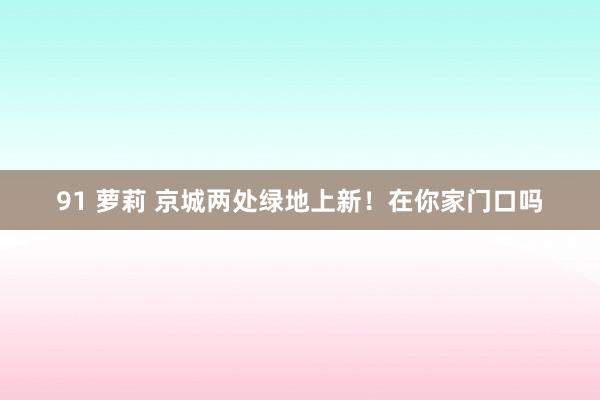 91 萝莉 京城两处绿地上新！在你家门口吗